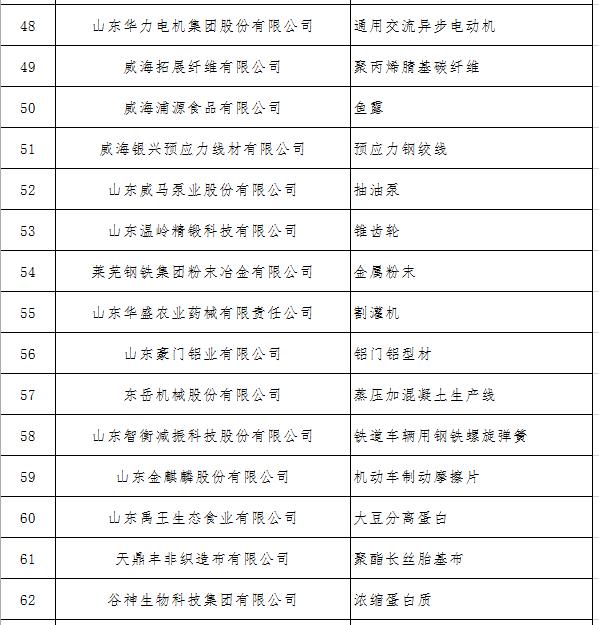 | 48 | 山东华力电机集团股份有限公司 | 通用交流异步电动机 |
|---|---|---|
| 49 | 威海拓展纤维有限公司 | 聚丙烯腈基碳纤维 |
| 50 | 威海浦源食品有限公司 | 鱼露 |
| 51 | 威海银兴预应力线材有限公司 | 预应力钢绞线 |
| 52 | 山东威马泵业股份有限公司 | 抽油泵 |
| 53 | 山东温岭精锻科技有限公司 | 锥齿轮 |
| 54 | 莱芜钢铁集团粉末冶金有限公司 | 金属粉末 |
| 55 | 山东华盛农业药械有限责任公司 | 割灌机 |
| 56 | 山东豪门铝业有限公司 | 铝门铝型材 |
| 57 | 东岳机械股份有限公司 | 蒸压加混凝土生产线 |
| 58 | 山东智衡减振科技股份有限公司 | 铁道车辆用钢铁螺旋弹簧 |
| 59 | 山东金麒麟股份有限公司 | 机动车制动摩擦片 |
| 60 | 山东禹王生态食业有限公司 | 大豆分离蛋白 |
| 61 | 天鼎丰非织造布有限公司 | 聚酯长丝胎基布 |
| 62 | 谷神生物科技集团有限公司 | 浓缩蛋白质 |